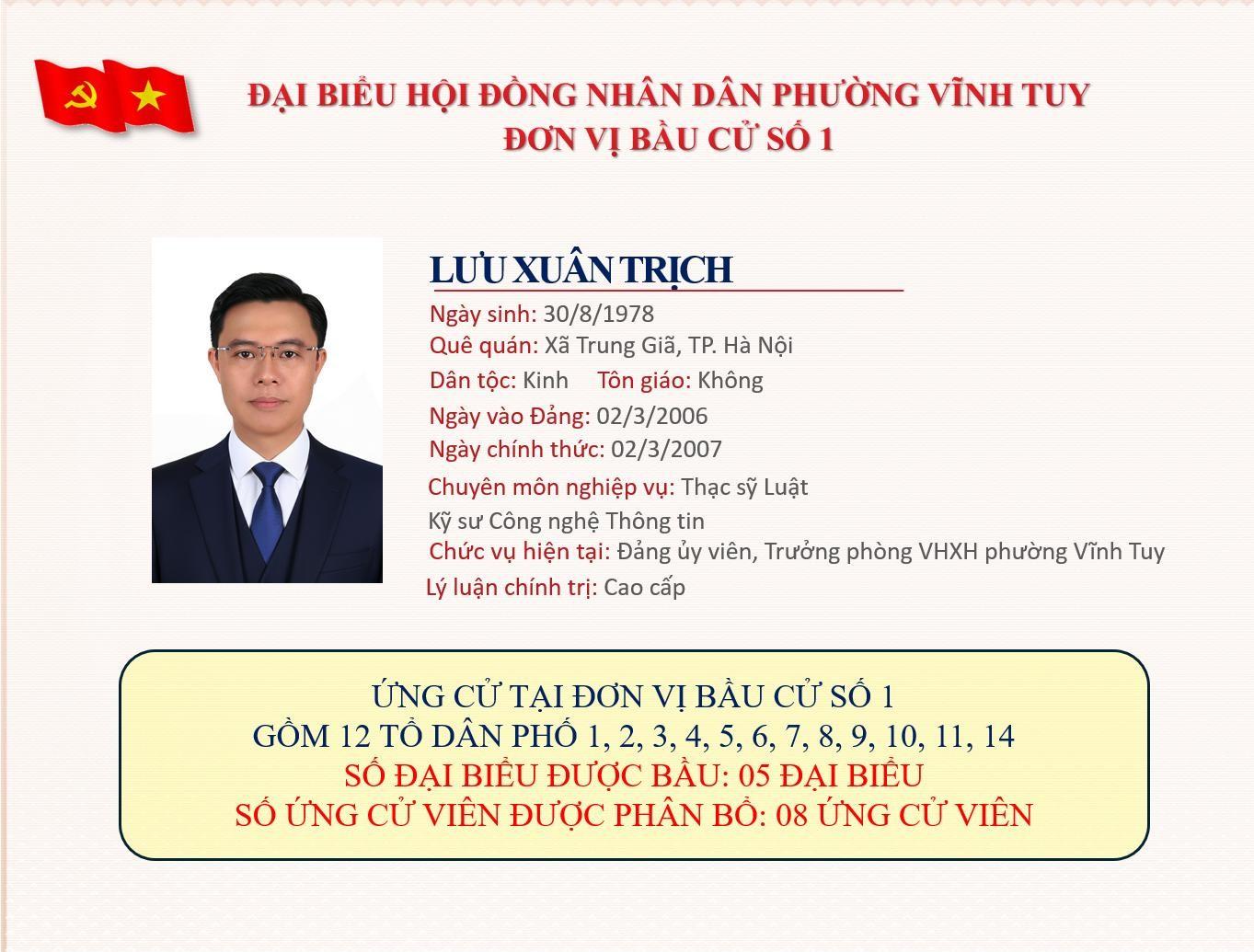 ĐẠI BIỂU HỘI ĐỒNG NHÂN DÂN PHƯỜNG VĨNH TUY
ĐƠN VỊ BẦU CỬ SỐ 1

LƯU XUÂN TRỊCH

Ngày sinh: 30/8/1978
Quê quán: Xã Trung Giã, TP. Hà Nội
Dân tộc: Kinh Tôn giáo: Không
Ngày vào Đảng: 02/3/2006
Ngày chính thức: 02/3/2007
Chuyên môn nghiệp vụ: Thạc sỹ Luật
Kỹ sư Công nghệ Thông tin
Chức vụ hiện tại: Đảng ủy viên, Trưởng phòng VHXH phường Vĩnh Tuy
Lý luận chính trị: Cao cấp

ỨNG CỬ TẠI ĐƠN VỊ BẦU CỬ SỐ 1
GỒM 12 TỔ DÂN PHỐ 1, 2, 3, 4, 5, 6, 7, 8, 9, 10, 11, 14
SỐ ĐẠI BIỂU ĐƯỢC BẦU: 05 ĐẠI BIỂU
SỐ ỨNG CỬ VIÊN ĐƯỢC PHÂN BỔ: 08 ỨNG CỬ VIÊN